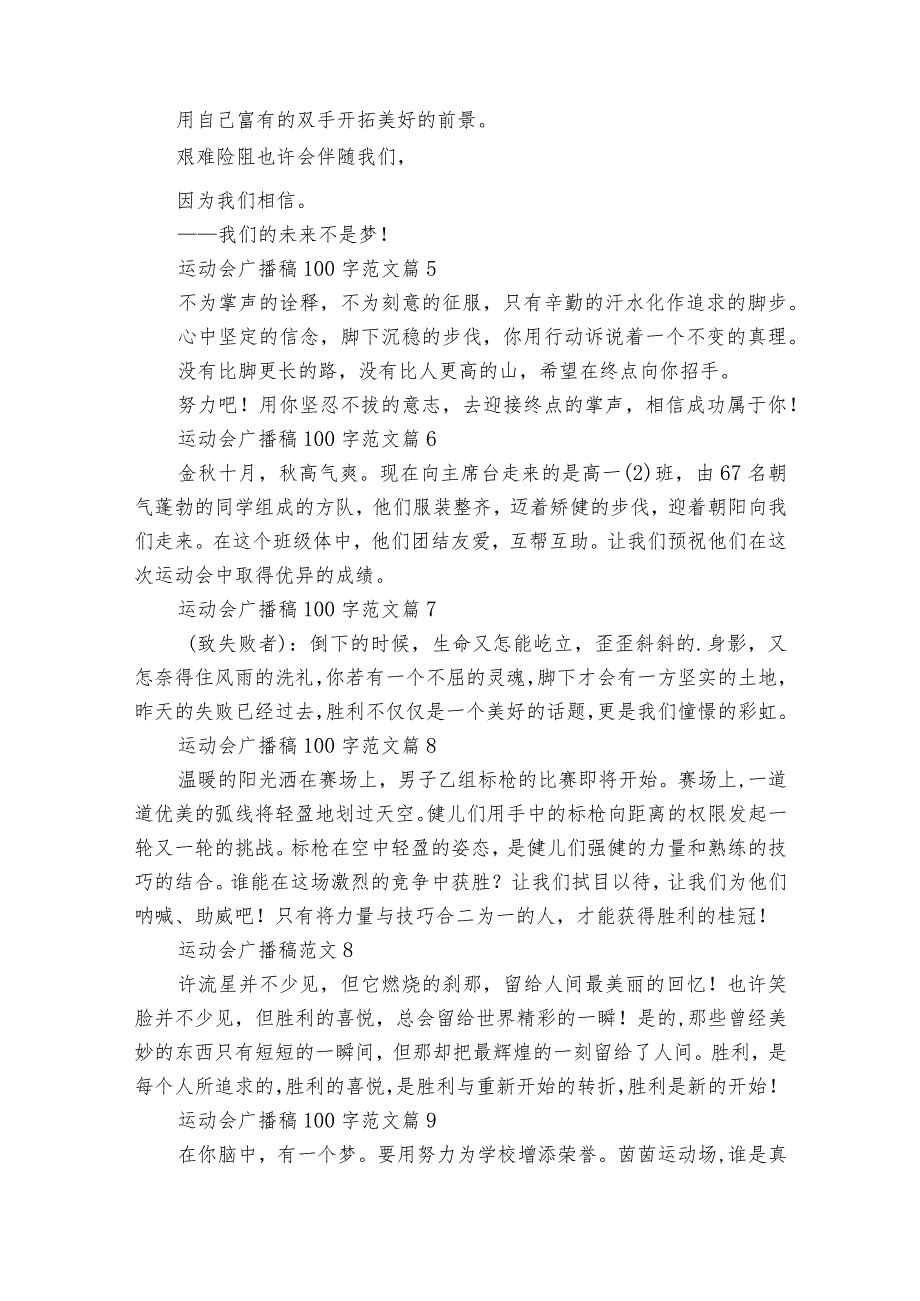 用自己富有的双手开拓美好的前景。

艰难险阻也许会伴随我们，

因为我们相信。

——我们的未来不是梦！

运动会广播稿100字范文篇5

不为掌声的诠释，不为刻意的征服，只有辛勤的汗水化作追求的脚步。

心中坚定的信念，脚下沉稳的步伐，你用行动诉说着一个不变的真理。

没有比脚更长的路，没有比人更高的山，希望在终点向你招手。

努力吧！用你坚忍不拔的意志，去迎接终点的掌声，相信成功属于你！

运动会广播稿100字范文篇6

金秋十月，秋高气爽。现在向主席台走来的是高一(2)班，由67名朝气蓬勃的同学组成的方队，他们服装整齐，迈着矫健的步伐，迎着朝阳向我们走来。在这个班级体中，他们团结友爱，互帮互助。让我们预祝他们在这次运动会中取得优异的成绩。

运动会广播稿100字范文篇7

（致失败者）：倒下的时候，生命又怎能屹立，歪歪斜斜的.身影，又怎奈得住风雨的洗礼，你若有一个不屈的灵魂，脚下才会有一方坚实的土地，昨天的失败已经过去，胜利不仅仅是一个美好的话题，更是我们憧憬的彩虹。

运动会广播稿100字范文篇8

温暖的阳光洒在赛场上，男子乙组标枪的比赛即将开始。赛场上，一道道优美的弧线将轻盈地划过天空。健儿们用手中的标枪向距离的权限发起一轮又一轮的挑战。标枪在空中轻盈的姿态，是健儿们强健的力量和熟练的技巧的结合。谁能在这场激烈的竞争中获胜？让我们拭目以待，让我们为他们呐喊、助威吧！只有将力量与技巧合二为一的人，才能获得胜利的桂冠！

运动会广播稿范文8

许流星并不少见，但它燃烧的刹那，留给人间最美丽的回忆！也许笑脸并不少见，但胜利的喜悦，总会留给世界精彩的一瞬！是的，那些曾经美妙的东西只有短短的一瞬间，但那却把最辉煌的一刻留给了人间。胜利，是每个人所追求的，胜利的喜悦，是胜利与重新开始的转折，胜利是新的开始！

运动会广播稿100字范文篇9

在你脑中，有一个梦。要用努力为学校增添荣誉。茵茵运动场，谁是真